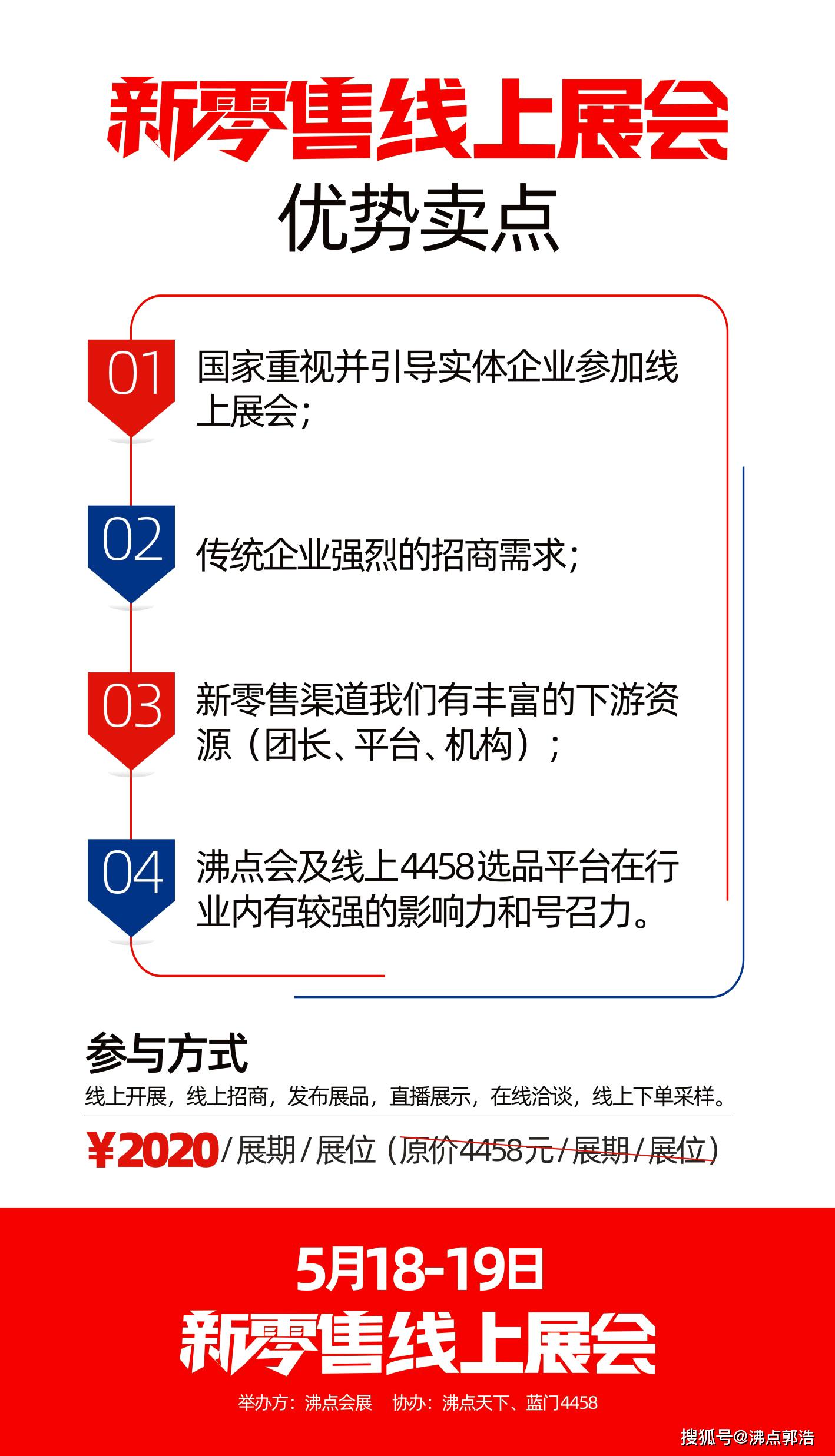 新零售线上展会

优势卖点

01 国家重视并引导实体企业参加线上展会；

02 传统企业强烈的招商需求；

03 新零售渠道我们有丰富的下游资源（团长、平台、机构）；

04 沸点会及线上4458选品平台在行业内有较强的影响力和号召力。

参与方式

线上开展，线上招商，发布展品，直播展示，在线洽谈，线上下单采样。

¥2020/展期/展位（原价4458元/展期/展位）

5月18-19日
新零售线上展会

举办方：沸点会展 协办：沸点天下、蓝门4458

搜狐号@沸点郭浩